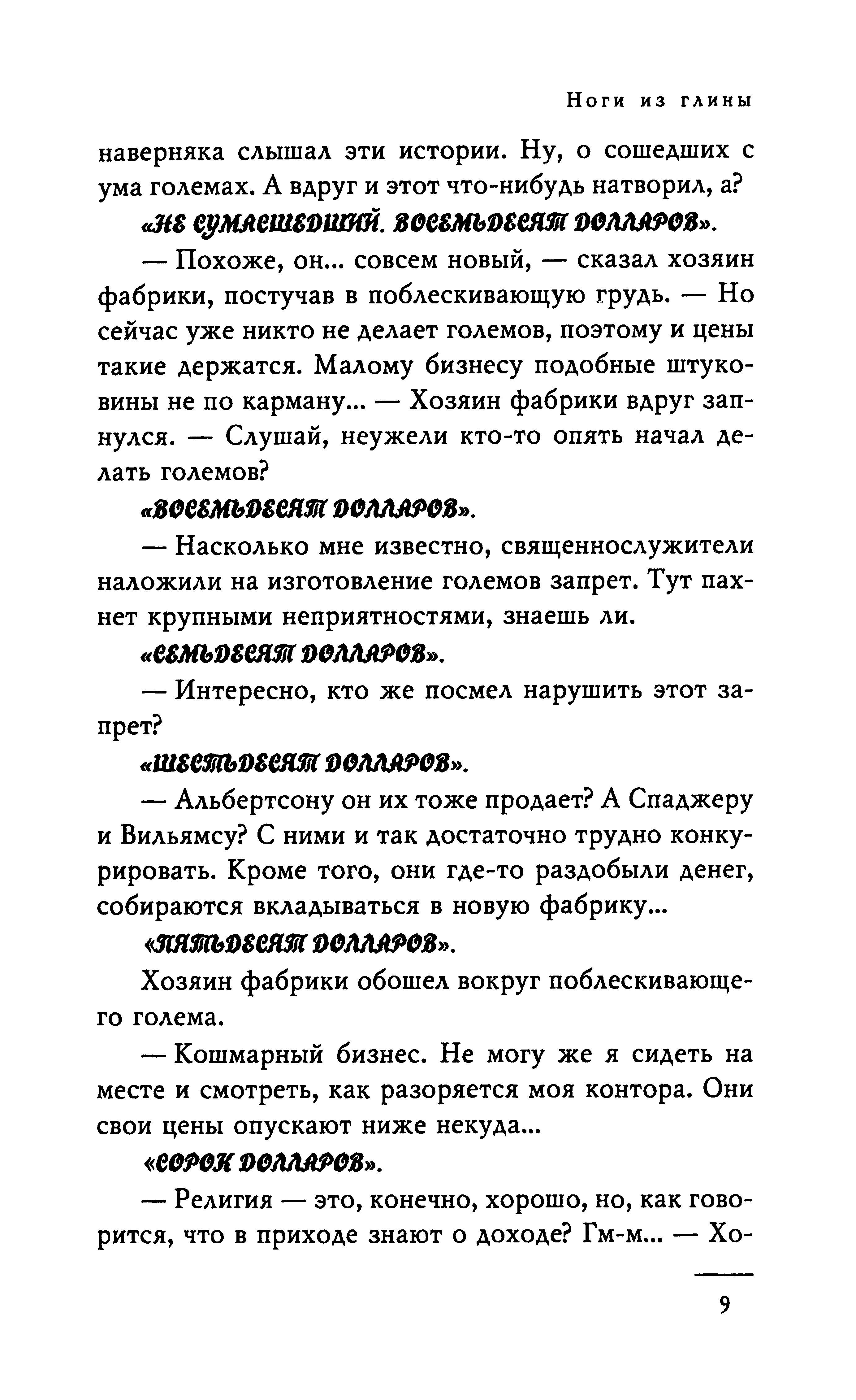 Ноги из глины

наверняка слышал эти истории. Ну, о сошедших с ума големах. А вдруг и этот что-нибудь натворил, а?

«НЕ СУМАСШЕДШИЙ. ВОСЕМЬДЕСЯТ ДОЛЛАРОВ».

— Похоже, он... совсем новый, — сказал хозяин фабрики, постучав в поблескивающую грудь. — Но сейчас уже никто не делает големов, поэтому и цены такие держатся. Малому бизнесу подобные штуковины не по карману... — Хозяин фабрики вдруг запнулся. — Слушай, неужели кто-то опять начал делать големов?

«ВОСЕМЬДЕСЯТ ДОЛЛАРОВ».

— Насколько мне известно, священнослужители наложили на изготовление големов запрет. Тут пахнет крупными неприятностями, знаешь ли.

«СЕМЬДЕСЯТ ДОЛЛАРОВ».

— Интересно, кто же посмел нарушить этот запрет?

«ШЕСТЬДЕСЯТ ДОЛЛАРОВ».

— Альбертсону он их тоже продает? А Спаджеру и Вильямсу? С ними и так достаточно трудно конкурировать. Кроме того, они где-то раздобыли денег, собираются вкладываться в новую фабрику...

«ПЯТЬДЕСЯТ ДОЛЛАРОВ».

Хозяин фабрики обошел вокруг поблескивающего голема.

— Кошмарный бизнес. Не могу же я сидеть на месте и смотреть, как разоряется моя контора. Они свои цены опускают ниже некуда...

«СОРОК ДОЛЛАРОВ».

— Религия — это, конечно, хорошо, но, как говорится, что в приходе знают о доходе? Гм-м... — Хо-

9